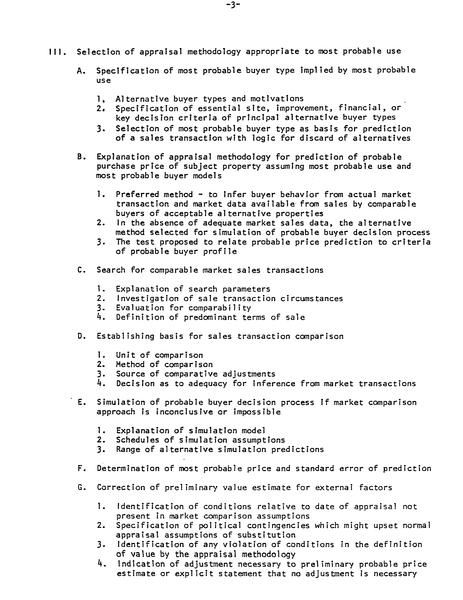 -3-

III. Selection of appraisal methodology appropriate to most probable use

A. Specification of most probable buyer type implied by most probable use

1. Alternative buyer types and motivations
2. Specification of essential site, improvement, financial, or key decision criteria of principal alternative buyer types
3. Selection of most probable buyer type as basis for prediction of a sales transaction with logic for discard of alternatives

B. Explanation of appraisal methodology for prediction of probable purchase price of subject property assuming most probable use and most probable buyer models

1. Preferred method - to infer buyer behavior from actual market transaction and market data available from sales by comparable buyers of acceptable alternative properties
2. In the absence of adequate market sales data, the alternative method selected for simulation of probable buyer decision process
3. The test proposed to relate probable price prediction to criteria of probable buyer profile

C. Search for comparable market sales transactions

1. Explanation of search parameters
2. Investigation of sale transaction circumstances
3. Evaluation for comparability
4. Definition of predominant terms of sale

D. Establishing basis for sales transaction comparison

1. Unit of comparison
2. Method of comparison
3. Source of comparative adjustments
4. Decision as to adequacy for inference from market transactions

E. Simulation of probable buyer decision process if market comparison approach is inconclusive or impossible

1. Explanation of simulation model
2. Schedules of simulation assumptions
3. Range of alternative simulation predictions

F. Determination of most probable price and standard error of prediction

G. Correction of preliminary value estimate for external factors

1. Identification of conditions relative to date of appraisal not present in market comparison assumptions
2. Specification of political contingencies which might upset normal appraisal assumptions of substitution
3. Identification of any violation of conditions in the definition of value by the appraisal methodology
4. Indication of adjustment necessary to preliminary probable price estimate or explicit statement that no adjustment is necessary